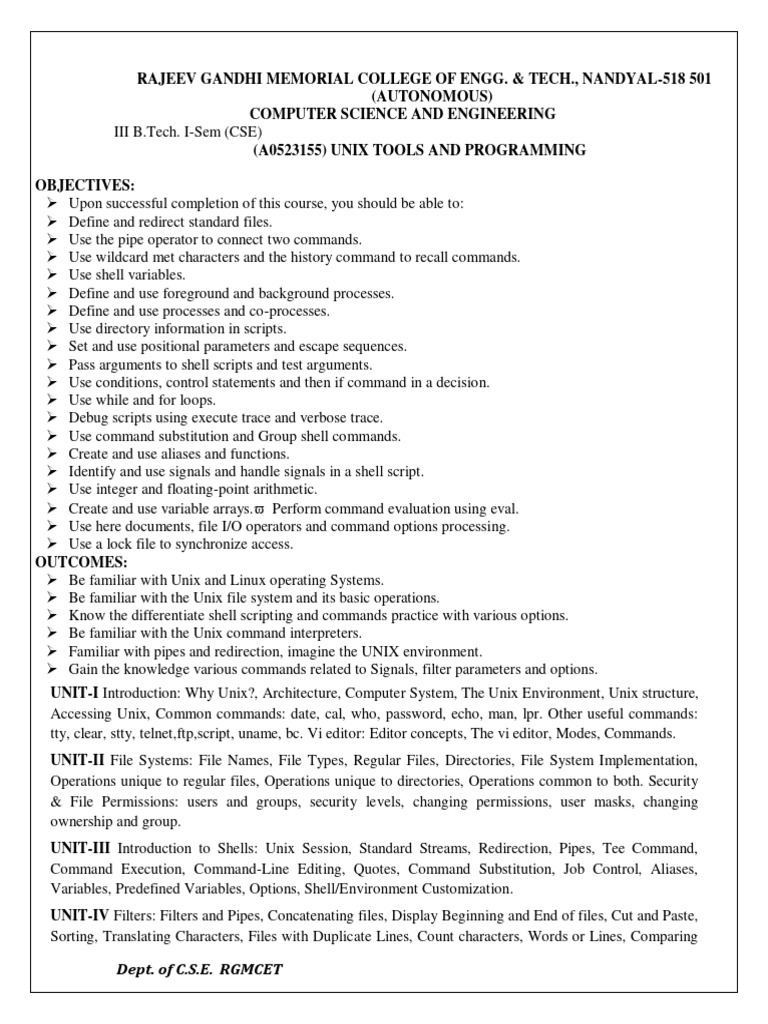 RAJEEV GANDHI MEMORIAL COLLEGE OF ENGG. & TECH., NANDYAL-518 501
(AUTONOMOUS)
COMPUTER SCIENCE AND ENGINEERING

III B.Tech. I-Sem (CSE)

(A0523155) UNIX TOOLS AND PROGRAMMING

OBJECTIVES:
➢ Upon successful completion of this course, you should be able to:
➢ Define and redirect standard files.
➢ Use the pipe operator to connect two commands.
➢ Use wildcard met characters and the history command to recall commands.
➢ Use shell variables.
➢ Define and use foreground and background processes.
➢ Define and use processes and co-processes.
➢ Use directory information in scripts.
➢ Set and use positional parameters and escape sequences.
➢ Pass arguments to shell scripts and test arguments.
➢ Use conditions, control statements and then if command in a decision.
➢ Use while and for loops.
➢ Debug scripts using execute trace and verbose trace.
➢ Use command substitution and Group shell commands.
➢ Create and use aliases and functions.
➢ Identify and use signals and handle signals in a shell script.
➢ Use integer and floating-point arithmetic.
➢ Create and use variable arrays.ϖ Perform command evaluation using eval.
➢ Use here documents, file I/O operators and command options processing.
➢ Use a lock file to synchronize access.

OUTCOMES:
➢ Be familiar with Unix and Linux operating Systems.
➢ Be familiar with the Unix file system and its basic operations.
➢ Know the differentiate shell scripting and commands practice with various options.
➢ Be familiar with the Unix command interpreters.
➢ Familiar with pipes and redirection, imagine the UNIX environment.
➢ Gain the knowledge various commands related to Signals, filter parameters and options.

UNIT-I Introduction: Why Unix?, Architecture, Computer System, The Unix Environment, Unix structure, Accessing Unix, Common commands: date, cal, who, password, echo, man, lpr. Other useful commands: tty, clear, stty, telnet,ftp,script, uname, bc. Vi editor: Editor concepts, The vi editor, Modes, Commands.

UNIT-II File Systems: File Names, File Types, Regular Files, Directories, File System Implementation, Operations unique to regular files, Operations unique to directories, Operations common to both. Security & File Permissions: users and groups, security levels, changing permissions, user masks, changing ownership and group.

UNIT-III Introduction to Shells: Unix Session, Standard Streams, Redirection, Pipes, Tee Command, Command Execution, Command-Line Editing, Quotes, Command Substitution, Job Control, Aliases, Variables, Predefined Variables, Options, Shell/Environment Customization.

UNIT-IV Filters: Filters and Pipes, Concatenating files, Display Beginning and End of files, Cut and Paste, Sorting, Translating Characters, Files with Duplicate Lines, Count characters, Words or Lines, Comparing

Dept. of C.S.E. RGMCET